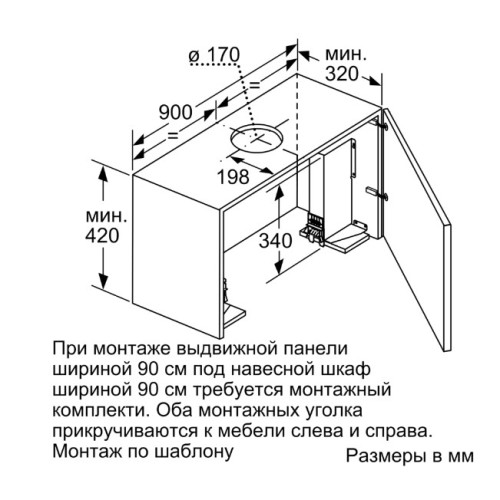 ø 170

мин.
320

=

900

=

198

мин.
420

340

При монтаже выдвижной панели шириной 90 см под навесной шкаф шириной 90 см требуется монтажный комплекти. Оба монтажных уголка прикручиваются к мебели слева и справа. Монтаж по шаблону

Размеры в мм